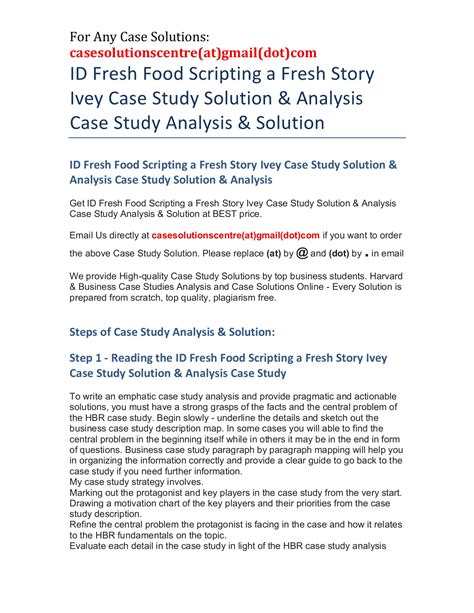 For Any Case Solutions:
casesolutionscentre(at)gmail(dot)com

ID Fresh Food Scripting a Fresh Story Ivey Case Study Solution & Analysis Case Study Analysis & Solution

ID Fresh Food Scripting a Fresh Story Ivey Case Study Solution & Analysis Case Study Solution & Analysis

Get ID Fresh Food Scripting a Fresh Story Ivey Case Study Solution & Analysis Case Study Analysis & Solution at BEST price.

Email Us directly at casesolutionscentre(at)gmail(dot)com if you want to order the above Case Study Solution. Please replace (at) by @ and (dot) by . in email

We provide High-quality Case Study Solutions by top business students. Harvard & Business Case Studies Analysis and Case Solutions Online - Every Solution is prepared from scratch, top quality, plagiarism free.

Steps of Case Study Analysis & Solution:

Step 1 - Reading the ID Fresh Food Scripting a Fresh Story Ivey Case Study Solution & Analysis Case Study

To write an emphatic case study analysis and provide pragmatic and actionable solutions, you must have a strong grasps of the facts and the central problem of the HBR case study. Begin slowly - underline the details and sketch out the business case study description map. In some cases you will able to find the central problem in the beginning itself while in others it may be in the end in form of questions. Business case study paragraph by paragraph mapping will help you in organizing the information correctly and provide a clear guide to go back to the case study if you need further information.
My case study strategy involves.
Marking out the protagonist and key players in the case study from the very start.
Drawing a motivation chart of the key players and their priorities from the case study description.
Refine the central problem the protagonist is facing in the case and how it relates to the HBR fundamentals on the topic.
Evaluate each detail in the case study in light of the HBR case study analysis